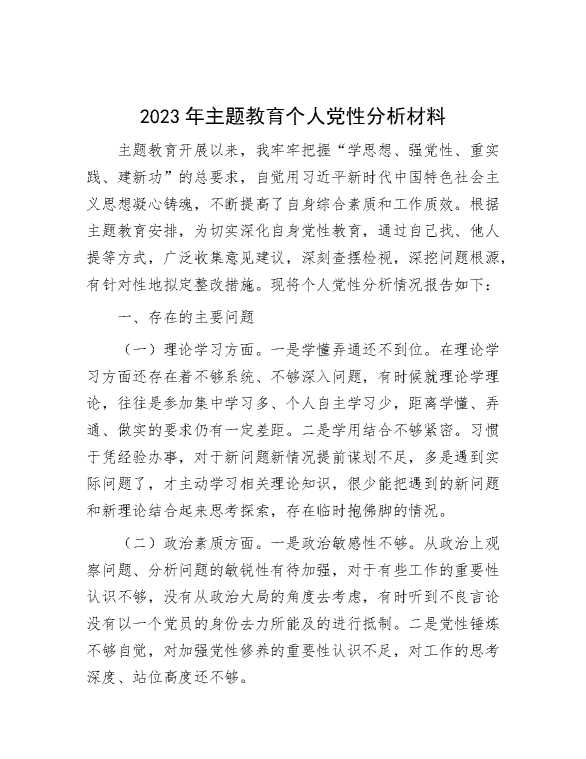 2023年主题教育个人党性分析材料

主题教育开展以来，我牢牢把握“学思想、强党性、重实践、建新功”的总要求，自觉用习近平新时代中国特色社会主义思想凝心铸魂，不断提高了自身综合素质和工作质效。根据主题教育安排，为切实深化自身党性教育，通过自己找、他人提等方式，广泛收集意见建议，深刻查摆检视，深挖问题根源，有针对性地拟定整改措施。现将个人党性分析情况报告如下：

一、存在的主要问题

（一）理论学习方面。一是学懂弄通还不到位。在理论学习方面还存在着不够系统、不够深入问题，有时候就理论学理论，往往是参加集中学习多、个人自主学习少，距离学懂、弄通、做实的要求仍有一定差距。二是学用结合不够紧密。习惯于凭经验办事，对于新问题新情况提前谋划不足，多是遇到实际问题了，才主动学习相关理论知识，很少能把遇到的新问题和新理论结合起来思考探索，存在临时抱佛脚的情况。

（二）政治素质方面。一是政治敏感性不够。从政治上观察问题、分析问题的敏锐性有待加强，对于有些工作的重要性认识不够，没有从政治大局的角度去考虑，有时听到不良言论没有以一个党员的身份去力所能及的进行抵制。二是党性锤炼不够自觉，对加强党性修养的重要性认识不足，对工作的思考深度、站位高度还不够。